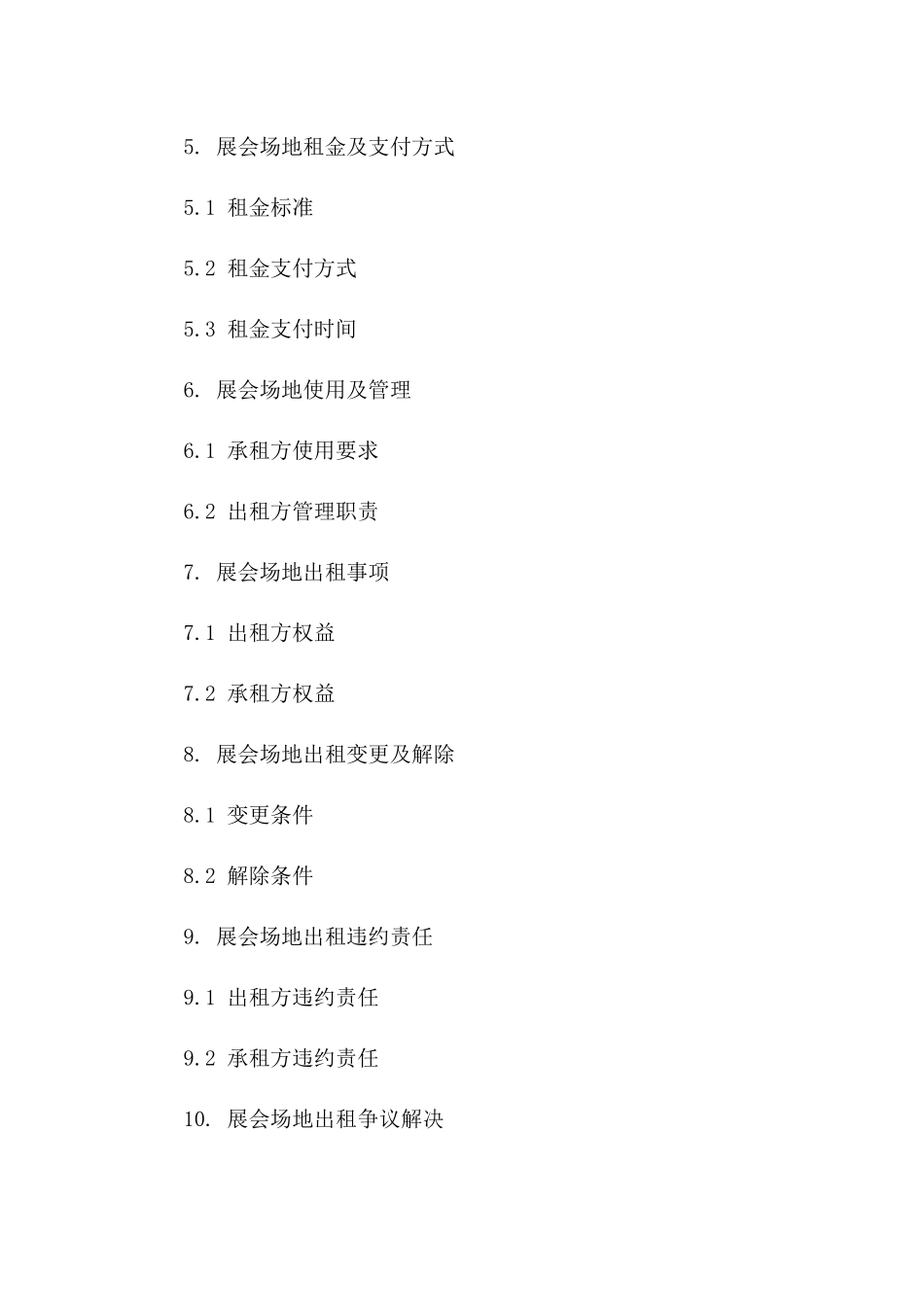 5. 展会场地租金及支付方式

5.1 租金标准

5.2 租金支付方式

5.3 租金支付时间

6. 展会场地使用及管理

6.1 承租方使用要求

6.2 出租方管理职责

7. 展会场地出租事项

7.1 出租方权益

7.2 承租方权益

8. 展会场地出租变更及解除

8.1 变更条件

8.2 解除条件

9. 展会场地出租违约责任

9.1 出租方违约责任

9.2 承租方违约责任

10. 展会场地出租争议解决